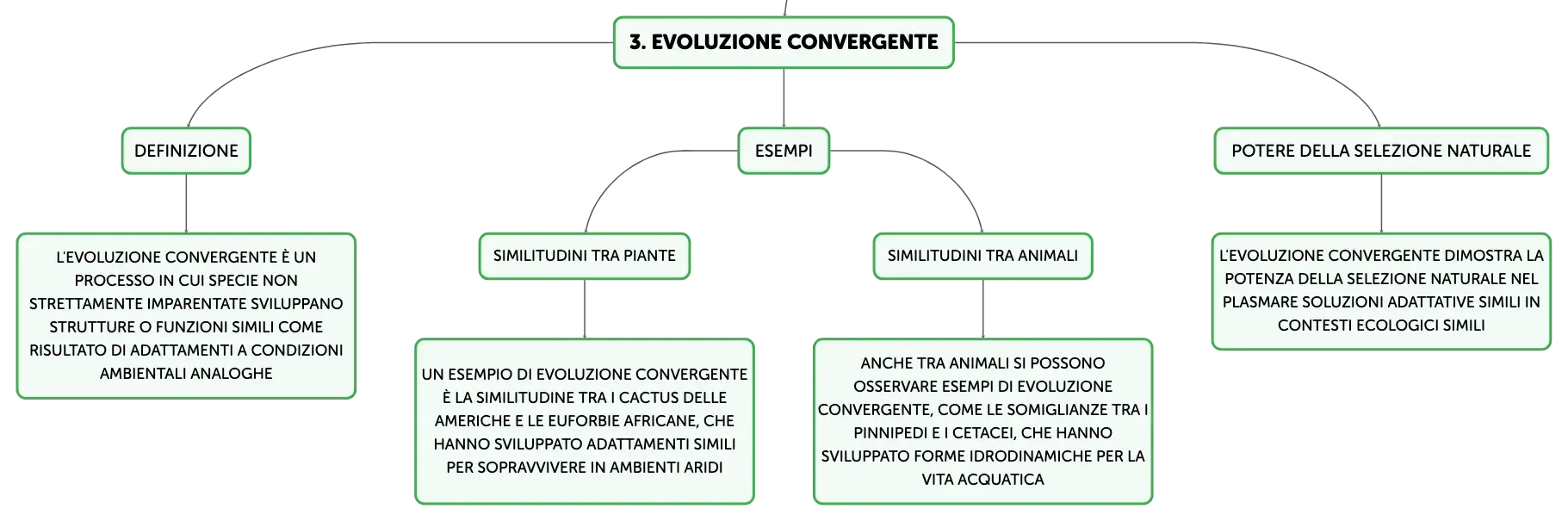 3. EVOLUZIONE CONVERGENTE

DEFINIZIONE

L'EVOLUZIONE CONVERGENTE È UN PROCESSO IN CUI SPECIE NON STRETTAMENTE IMPARENTATE SVILUPPANO STRUTTURE O FUNZIONI SIMILI COME RISULTATO DI ADATTAMENTI A CONDIZIONI AMBIENTALI ANALOGHE

ESEMPI

SIMILITUDINI TRA PIANTE

UN ESEMPIO DI EVOLUZIONE CONVERGENTE È LA SIMILITUDINE TRA I CACTUS DELLE AMERICHE E LE EUFORBIE AFRICANE, CHE HANNO SVILUPPATO ADATTAMENTI SIMILI PER SOPRAVVIVERE IN AMBIENTI ARIDI

SIMILITUDINI TRA ANIMALI

ANCHE TRA ANIMALI SI POSSONO OSSERVARE ESEMPI DI EVOLUZIONE CONVERGENTE, COME LE SOMIGLIANZE TRA I PINNIPEDI E I CETACEI, CHE HANNO SVILUPPATO FORME IDRODINAMICHE PER LA VITA ACQUATICA

POTERE DELLA SELEZIONE NATURALE

L'EVOLUZIONE CONVERGENTE DIMOSTRA LA POTENZA DELLA SELEZIONE NATURALE NEL PLASMARE SOLUZIONI ADATTATIVE SIMILI IN CONTESTI ECOLOGICI SIMILI